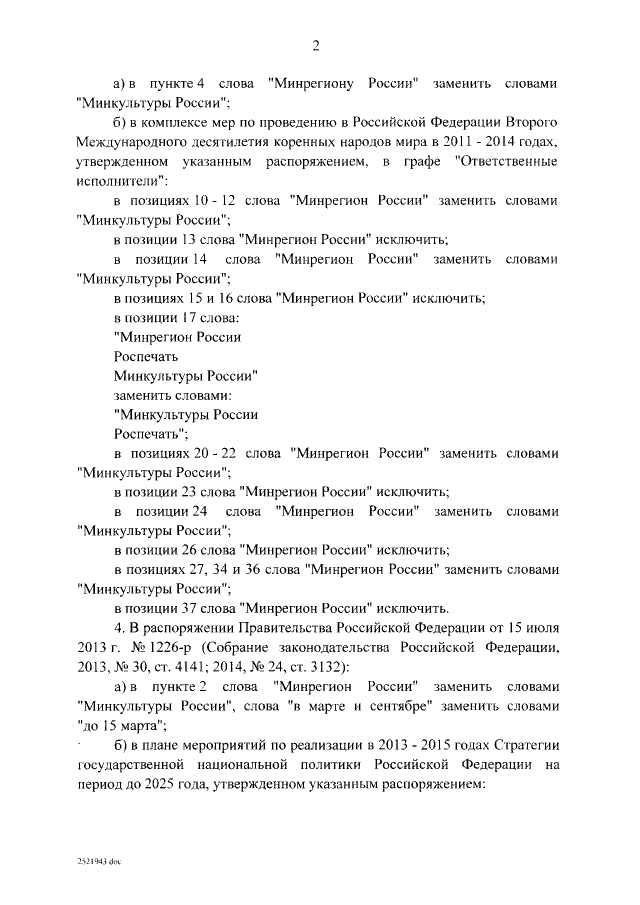 2

а) в пункте 4 слова "Минрегиону России" заменить словами "Минкультуры России";

б) в комплексе мер по проведению в Российской Федерации Второго Международного десятилетия коренных народов мира в 2011 - 2014 годах, утвержденном указанным распоряжением, в графе "Ответственные исполнители":

в позициях 10 - 12 слова "Минрегион России" заменить словами "Минкультуры России";

в позиции 13 слова "Минрегион России" исключить;

в позиции 14 слова "Минрегион России" заменить словами "Минкультуры России";

в позициях 15 и 16 слова "Минрегион России" исключить;

в позиции 17 слова:

"Минрегион России

Роспечать

Минкультуры России"

заменить словами:

"Минкультуры России

Роспечать";

в позициях 20 - 22 слова "Минрегион России" заменить словами "Минкультуры России";

в позиции 23 слова "Минрегион России" исключить;

в позиции 24 слова "Минрегион России" заменить словами "Минкультуры России";

в позиции 26 слова "Минрегион России" исключить;

в позициях 27, 34 и 36 слова "Минрегион России" заменить словами "Минкультуры России";

в позиции 37 слова "Минрегион России" исключить.

4. В распоряжении Правительства Российской Федерации от 15 июля 2013 г. № 1226-р (Собрание законодательства Российской Федерации, 2013, № 30, ст. 4141; 2014, № 24, ст. 3132):

а) в пункте 2 слова "Минрегион России" заменить словами "Минкультуры России", слова "в марте и сентябре" заменить словами "до 15 марта";

б) в плане мероприятий по реализации в 2013 - 2015 годах Стратегии государственной национальной политики Российской Федерации на период до 2025 года, утвержденном указанным распоряжением:

2521943.doc